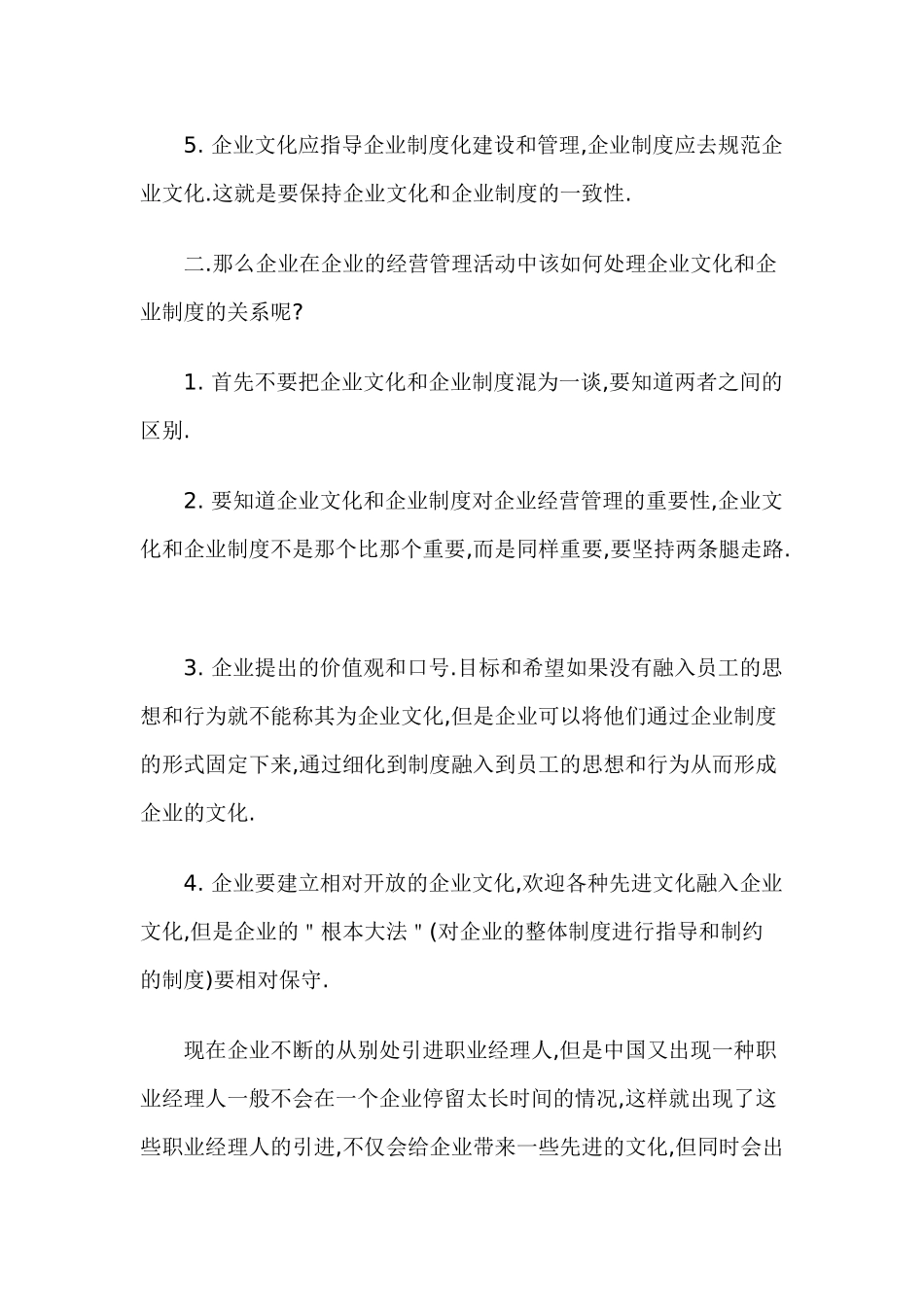 5. 企业文化应指导企业制度化建设和管理,企业制度应去规范企业文化.这就是要保持企业文化和企业制度的一致性.

二.那么企业在企业的经营管理活动中该如何处理企业文化和企业制度的关系呢?

1. 首先不要把企业文化和企业制度混为一谈,要知道两者之间的区别.

2. 要知道企业文化和企业制度对企业经营管理的重要性,企业文化和企业制度不是那个比那个重要,而是同样重要,要坚持两条腿走路.

3. 企业提出的价值观和口号.目标和希望如果没有融入员工的思想和行为就不能称其为企业文化,但是企业可以将他们通过企业制度的形式固定下来,通过细化到制度融入到员工的思想和行为从而形成企业的文化.

4. 企业要建立相对开放的企业文化,欢迎各种先进文化融入企业文化,但是企业的＂根本大法＂(对企业的整体制度进行指导和制约的制度)要相对保守.

现在企业不断的从别处引进职业经理人,但是中国又出现一种职业经理人一般不会在一个企业停留太长时间的情况,这样就出现了这些职业经理人的引进,不仅会给企业带来一些先进的文化,但同时会出